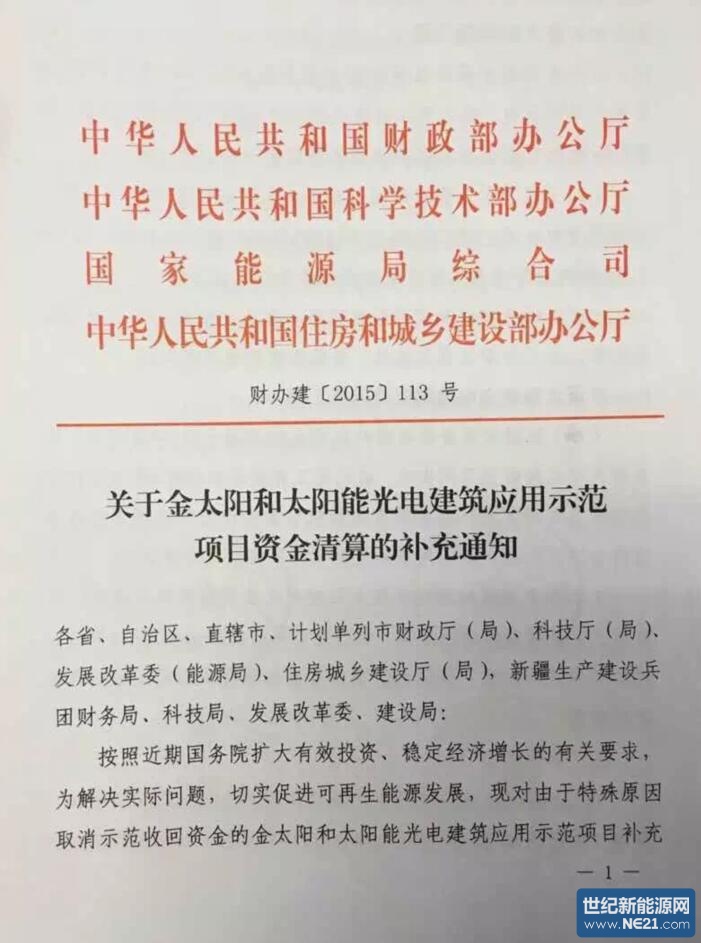 中华人民共和国财政部办公厅
中华人民共和国科学技术部办公厅
国家能源局综合司
中华人民共和国住房和城乡建设部办公厅

财办建〔2015〕113号

关于金太阳和太阳能光电建筑应用示范
项目资金清算的补充通知

各省、自治区、直辖市、计划单列市财政厅（局）、科技厅（局）、发展改革委（能源局）、住房城乡建设厅（局），新疆生产建设兵团财务局、科技局、发展改革委、建设局：

按照近期国务院扩大有效投资、稳定经济增长的有关要求，为解决实际问题，切实促进可再生能源发展，现对由于特殊原因取消示范收回资金的金太阳和太阳能光电建筑应用示范项目补充

—1—

世纪新能源网
www.NE21.com